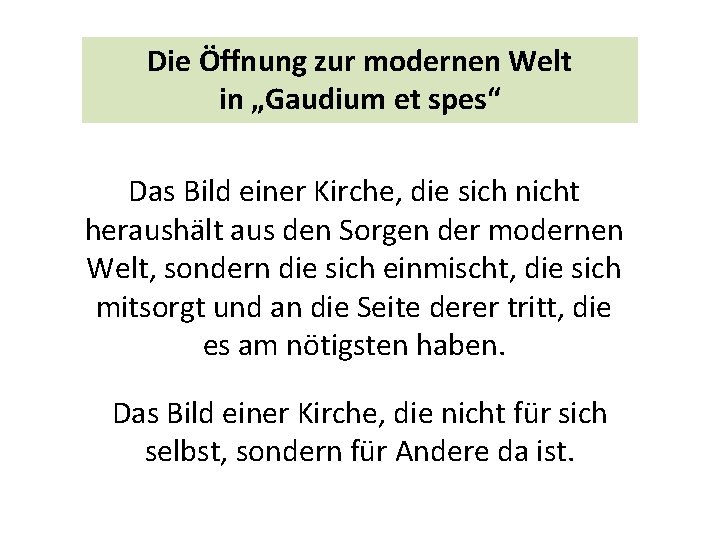 Die Öffnung zur modernen Welt
in „Gaudium et spes“

Das Bild einer Kirche, die sich nicht heraushält aus den Sorgen der modernen Welt, sondern die sich einmischt, die sich mitsorgt und an die Seite derer tritt, die es am nötigsten haben.

Das Bild einer Kirche, die nicht für sich selbst, sondern für Andere da ist.